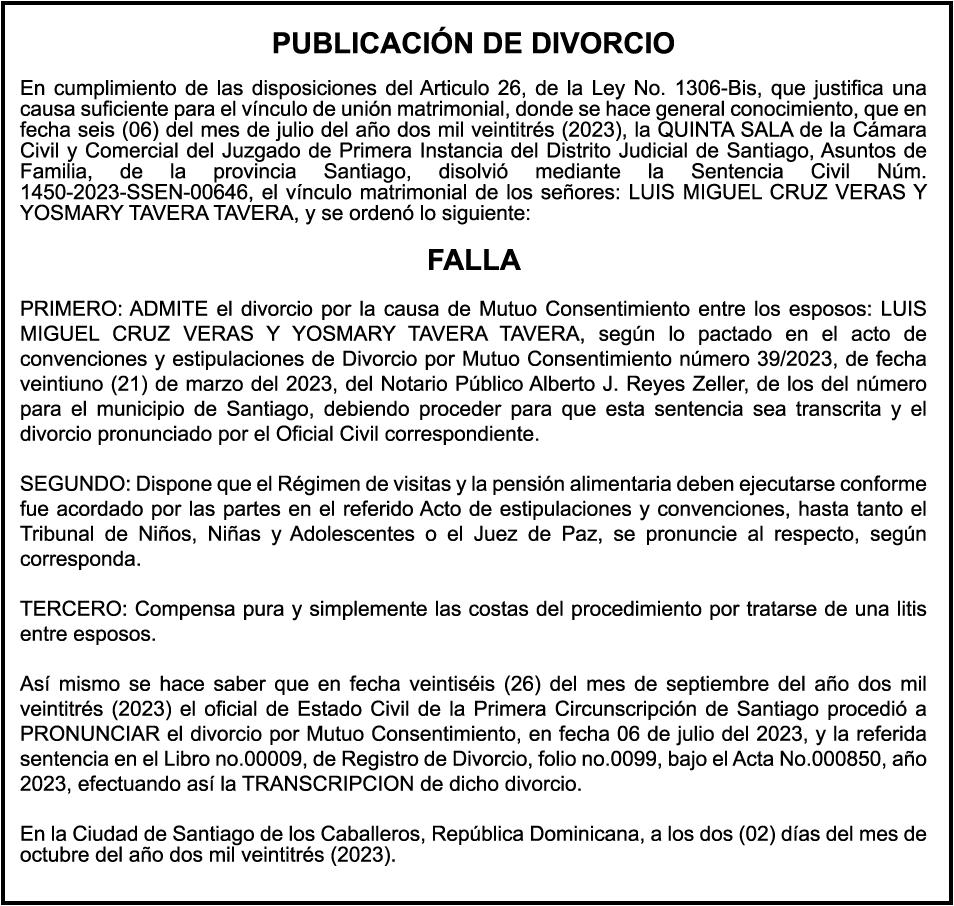 PUBLICACIÓN DE DIVORCIO

En cumplimiento de las disposiciones del Articulo 26, de la Ley No. 1306-Bis, que justifica una causa suficiente para el vínculo de unión matrimonial, donde se hace general conocimiento, que en fecha seis (06) del mes de julio del año dos mil veintitrés (2023), la QUINTA SALA de la Cámara Civil y Comercial del Juzgado de Primera Instancia del Distrito Judicial de Santiago, Asuntos de Familia, de la provincia Santiago, disolvió mediante la Sentencia Civil Núm. 1450-2023-SSEN-00646, el vínculo matrimonial de los señores: LUIS MIGUEL CRUZ VERAS Y YOSMARY TAVERA TAVERA, y se ordenó lo siguiente:

FALLA

PRIMERO: ADMITE el divorcio por la causa de Mutuo Consentimiento entre los esposos: LUIS MIGUEL CRUZ VERAS Y YOSMARY TAVERA TAVERA, según lo pactado en el acto de convenciones y estipulaciones de Divorcio por Mutuo Consentimiento número 39/2023, de fecha veintiuno (21) de marzo del 2023, del Notario Público Alberto J. Reyes Zeller, de los del número para el municipio de Santiago, debiendo proceder para que esta sentencia sea transcrita y el divorcio pronunciado por el Oficial Civil correspondiente.

SEGUNDO: Dispone que el Régimen de visitas y la pensión alimentaria deben ejecutarse conforme fue acordado por las partes en el referido Acto de estipulaciones y convenciones, hasta tanto el Tribunal de Niños, Niñas y Adolescentes o el Juez de Paz, se pronuncie al respecto, según corresponda.

TERCERO: Compensa pura y simplemente las costas del procedimiento por tratarse de una litis entre esposos.

Así mismo se hace saber que en fecha veintiséis (26) del mes de septiembre del año dos mil veintitrés (2023) el oficial de Estado Civil de la Primera Circunscripción de Santiago procedió a PRONUNCIAR el divorcio por Mutuo Consentimiento, en fecha 06 de julio del 2023, y la referida sentencia en el Libro no.00009, de Registro de Divorcio, folio no.0099, bajo el Acta No.000850, año 2023, efectuando así la TRANSCRIPCION de dicho divorcio.

En la Ciudad de Santiago de los Caballeros, República Dominicana, a los dos (02) días del mes de octubre del año dos mil veintitrés (2023).